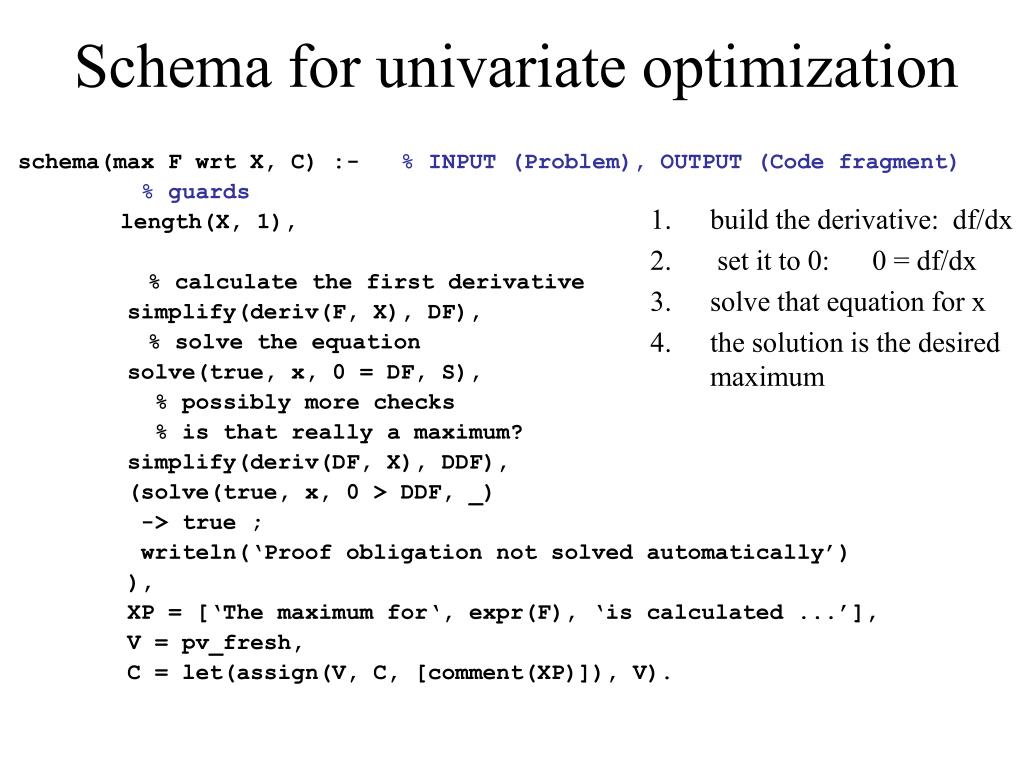 Schema for univariate optimization

schema(max F wrt X, C) :- % INPUT (Problem), OUTPUT (Code fragment)
% guards
length(X, 1),

% calculate the first derivative
simplify(deriv(F, X), DF),
% solve the equation
solve(true, x, 0 = DF, S),
% possibly more checks
% is that really a maximum?
simplify(deriv(DF, X), DDF),
(solve(true, x, 0 > DDF, _)
-> true ;
writeln(‘Proof obligation not solved automatically’)
),
XP = [‘The maximum for‘, expr(F), ‘is calculated ...’],
V = pv_fresh,
C = let(assign(V, C, [comment(XP)]), V).

1. build the derivative: df/dx
2. set it to 0: 0 = df/dx
3. solve that equation for x
4. the solution is the desired maximum